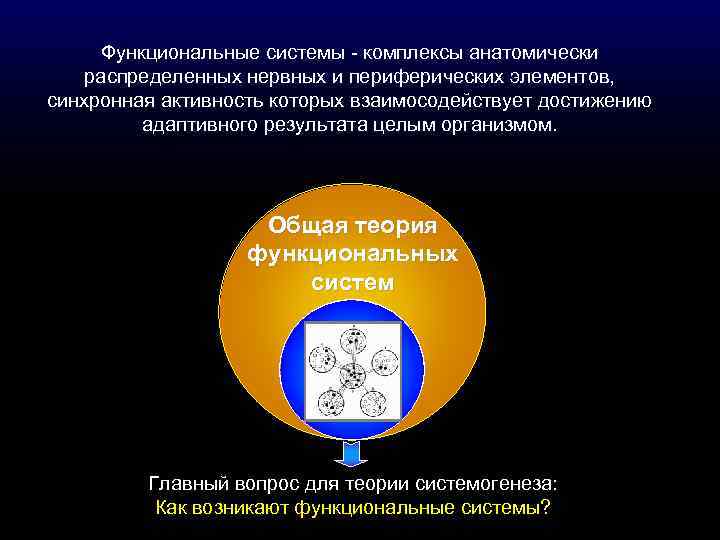 Функциональные системы - комплексы анатомически распределенных нервных и периферических элементов, синхронная активность которых взаимосодействует достижению адаптивного результата целым организмом.

Общая теория функциональных систем

Главный вопрос для теории системогенеза:
Как возникают функциональные системы?